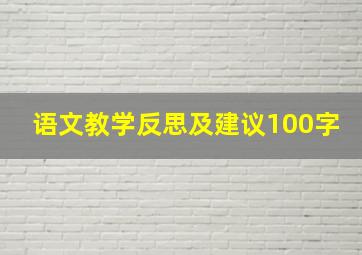 语文教学反思及建议100字